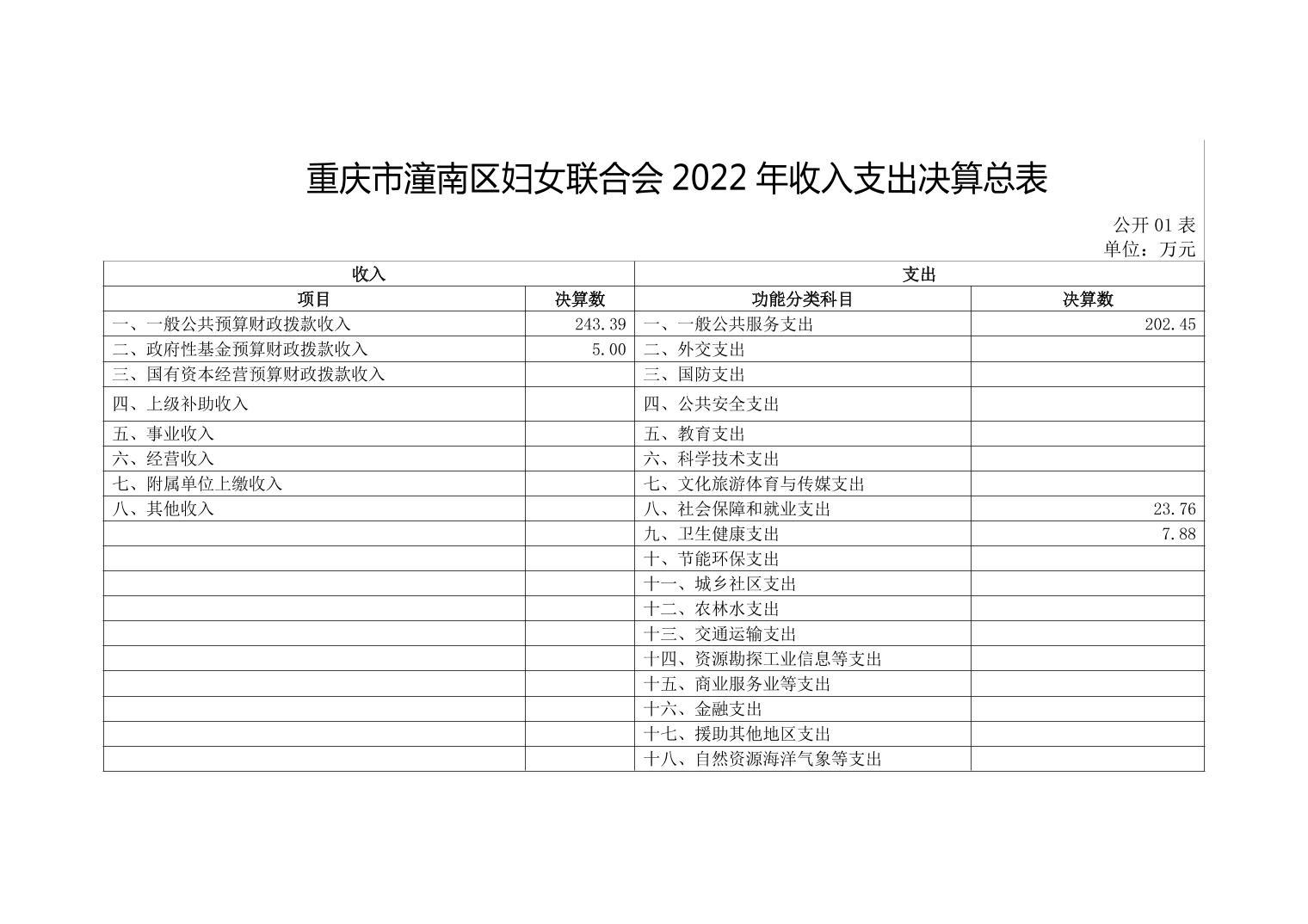 重庆市潼南区妇女联合会 2022 年收入支出决算总表

公开 01 表
单位：万元

| 收入 | | 支出 | |
|---|---|---|---|
| 项目 | 决算数 | 功能分类科目 | 决算数 |
| 一、一般公共预算财政拨款收入 | 243.39 | 一、一般公共服务支出 | 202.45 |
| 二、政府性基金预算财政拨款收入 | 5.00 | 二、外交支出 | |
| 三、国有资本经营预算财政拨款收入 | | 三、国防支出 | |
| 四、上级补助收入 | | 四、公共安全支出 | |
| 五、事业收入 | | 五、教育支出 | |
| 六、经营收入 | | 六、科学技术支出 | |
| 七、附属单位上缴收入 | | 七、文化旅游体育与传媒支出 | |
| 八、其他收入 | | 八、社会保障和就业支出 | 23.76 |
| | | 九、卫生健康支出 | 7.88 |
| | | 十、节能环保支出 | |
| | | 十一、城乡社区支出 | |
| | | 十二、农林水支出 | |
| | | 十三、交通运输支出 | |
| | | 十四、资源勘探工业信息等支出 | |
| | | 十五、商业服务业等支出 | |
| | | 十六、金融支出 | |
| | | 十七、援助其他地区支出 | |
| | | 十八、自然资源海洋气象等支出 | |